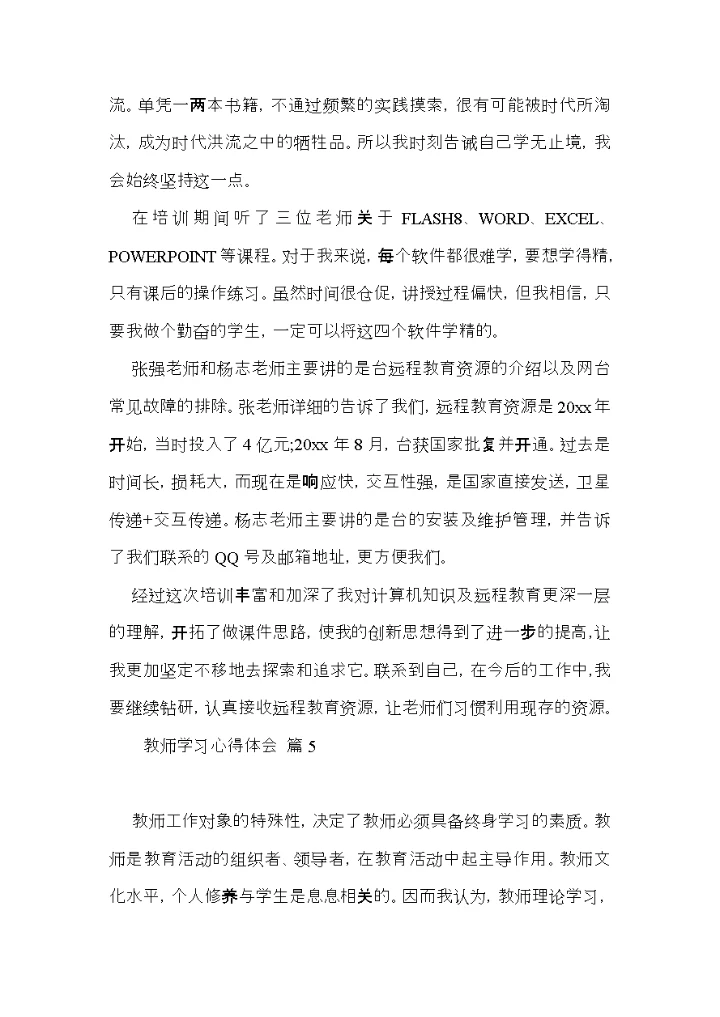 流。单凭一两本书籍，不通过频繁的实践摸索，很有可能被时代所淘汰，成为时代洪流之中的牺牲品。所以我时刻告诫自己学无止境，我会始终坚持这一点。

在培训期间听了三位老师关于 FLASH8、WORD、EXCEL、POWERPOINT 等课程。对于我来说，每个软件都很难学，要想学得精，只有课后的操作练习。虽然时间很仓促，讲授过程偏快，但我相信，只要我做个勤奋的学生，一定可以将这四个软件学精的。

张强老师和杨志老师主要讲的是台远程教育资源的介绍以及网台常见故障的排除。张老师详细的告诉了我们，远程教育资源是 20xx 年开始，当时投入了 4 亿元;20xx 年 8 月，台获国家批复并开通。过去是时间长，损耗大，而现在是响应快，交互性强，是国家直接发送，卫星传递+交互传递。杨志老师主要讲的是台的安装及维护管理，并告诉了我们联系的 QQ 号及邮箱地址，更方便我们。

经过这次培训丰富和加深了我对计算机知识及远程教育更深一层的理解，开拓了做课件思路，使我的创新思想得到了进一步的提高，让我更加坚定不移地去探索和追求它。联系到自己，在今后的工作中，我要继续钻研，认真接收远程教育资源，让老师们习惯利用现存的资源。

教师学习心得体会 篇 5

教师工作对象的特殊性，决定了教师必须具备终身学习的素质。教师是教育活动的组织者、领导者，在教育活动中起主导作用。教师文化水平，个人修养与学生是息息相关的。因而我认为，教师理论学习，